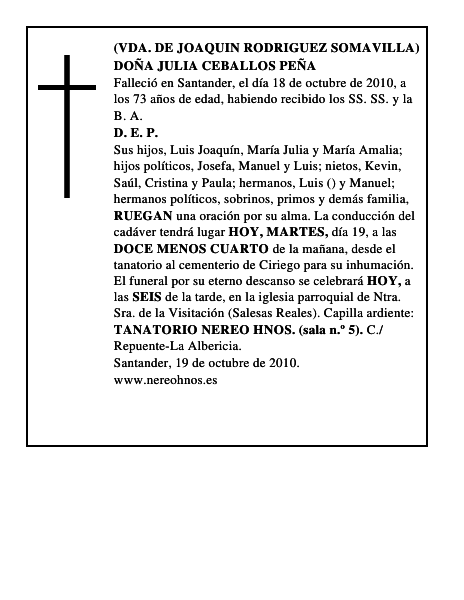 (VDA. DE JOAQUIN RODRIGUEZ SOMAVILLA)
DOÑA JULIA CEBALLOS PEÑA
Falleció en Santander, el día 18 de octubre de 2010, a los 73 años de edad, habiendo recibido los SS. SS. y la B. A.
D. E. P.
Sus hijos, Luis Joaquín, María Julia y María Amalia; hijos políticos, Josefa, Manuel y Luis; nietos, Kevin, Saúl, Cristina y Paula; hermanos, Luis () y Manuel; hermanos políticos, sobrinos, primos y demás familia, RUEGAN una oración por su alma. La conducción del cadáver tendrá lugar HOY, MARTES, día 19, a las DOCE MENOS CUARTO de la mañana, desde el tanatorio al cementerio de Ciriego para su inhumación. El funeral por su eterno descanso se celebrará HOY, a las SEIS de la tarde, en la iglesia parroquial de Ntra. Sra. de la Visitación (Salesas Reales). Capilla ardiente: TANATORIO NEREO HNOS. (sala n.º 5). C./ Repuente-La Albericia.
Santander, 19 de octubre de 2010.
www.nereohnos.es